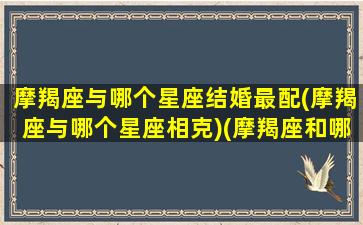 摩羯座与哪个星座结婚最配(摩羯座与哪个星座相克)(摩羯座和哪